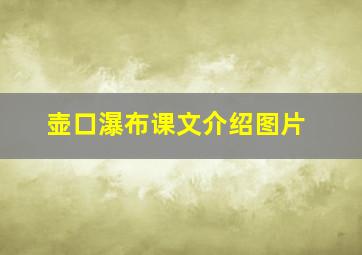 壶口瀑布课文介绍图片